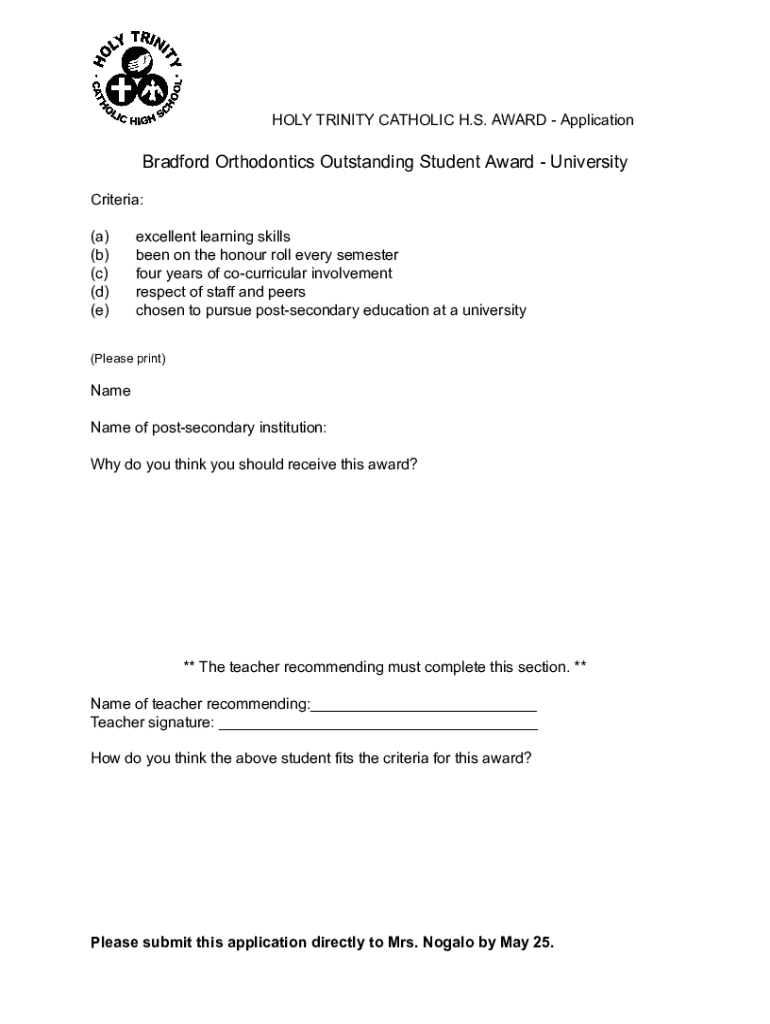 HOLY TRINITY
CATHOLIC HIGH SCHOOL

HOLY TRINITY CATHOLIC H.S. AWARD - Application

Bradford Orthodontics Outstanding Student Award - University

Criteria:

(a) excellent learning skills
(b) been on the honour roll every semester
(c) four years of co-curricular involvement
(d) respect of staff and peers
(e) chosen to pursue post-secondary education at a university

(Please print)

Name

Name of post-secondary institution:

Why do you think you should receive this award?

** The teacher recommending must complete this section. **

Name of teacher recommending:___________________________
Teacher signature: ______________________________________

How do you think the above student fits the criteria for this award?

Please submit this application directly to Mrs. Nogalo by May 25.